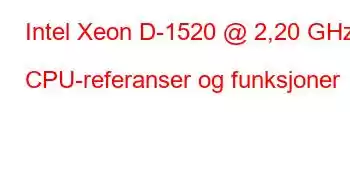 Intel Xeon D-1520 @ 2,20 GHz

CPU-referanser og funksjoner